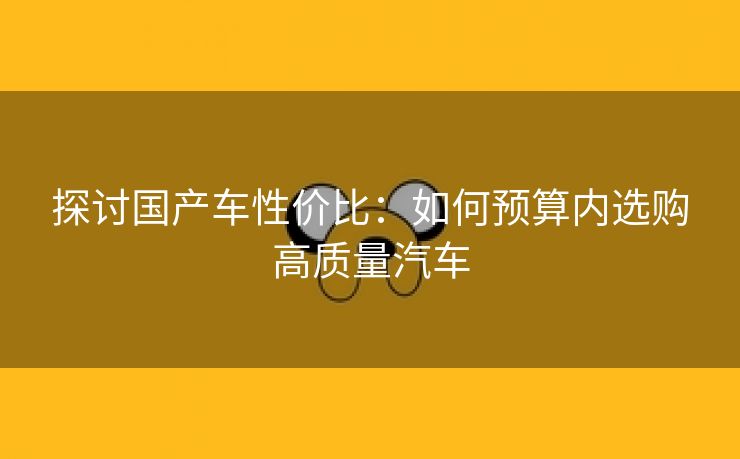 探讨国产车性价比：如何预算内选购高质量汽车